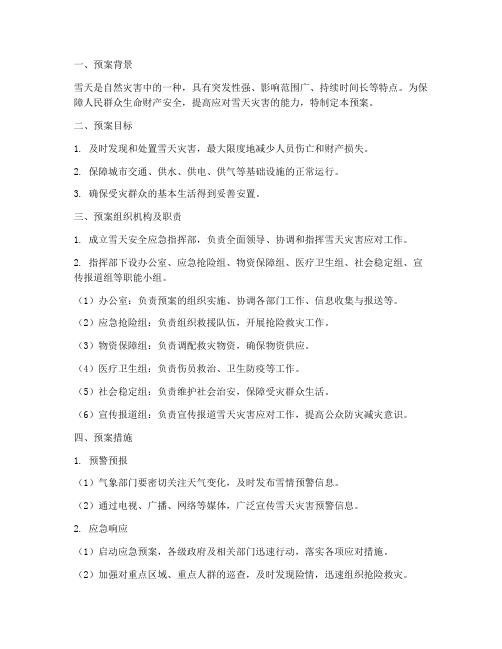 一、预案背景

雪天是自然灾害中的一种，具有突发性强、影响范围广、持续时间长等特点。为保障人民群众生命财产安全，提高应对雪天灾害的能力，特制定本预案。

二、预案目标

1. 及时发现和处置雪天灾害，最大限度地减少人员伤亡和财产损失。

2. 保障城市交通、供水、供电、供气等基础设施的正常运行。

3. 确保受灾群众的基本生活得到妥善安置。

三、预案组织机构及职责

1. 成立雪天安全应急指挥部，负责全面领导、协调和指挥雪天灾害应对工作。

2. 指挥部下设办公室、应急抢险组、物资保障组、医疗卫生组、社会稳定组、宣传报道组等职能小组。

（1）办公室：负责预案的组织实施、协调各部门工作、信息收集与报送等。

（2）应急抢险组：负责组织救援队伍，开展抢险救灾工作。

（3）物资保障组：负责调配救灾物资，确保物资供应。

（4）医疗卫生组：负责伤员救治、卫生防疫等工作。

（5）社会稳定组：负责维护社会治安，保障受灾群众生活。

（6）宣传报道组：负责宣传报道雪天灾害应对工作，提高公众防灾减灾意识。

四、预案措施

1. 预警预报

（1）气象部门要密切关注天气变化，及时发布雪情预警信息。

（2）通过电视、广播、网络等媒体，广泛宣传雪天灾害预警信息。

2. 应急响应

（1）启动应急预案，各级政府及相关部门迅速行动，落实各项应对措施。

（2）加强对重点区域、重点人群的巡查，及时发现险情，迅速组织抢险救灾。